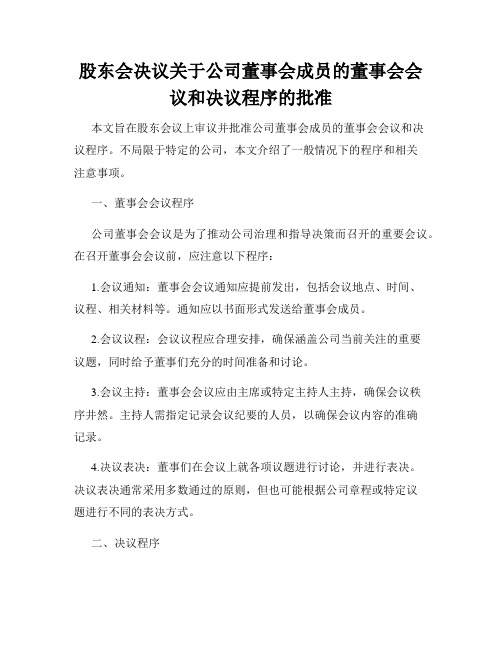 股东会决议关于公司董事会成员的董事会会议和决议程序的批准

本文旨在股东会议上审议并批准公司董事会成员的董事会会议和决议程序。不局限于特定的公司，本文介绍了一般情况下的程序和相关注意事项。

一、董事会会议程序

公司董事会会议是为了推动公司治理和指导决策而召开的重要会议。在召开董事会会议前，应注意以下程序：

1.会议通知：董事会会议通知应提前发出，包括会议地点、时间、议程、相关材料等。通知应以书面形式发送给董事会成员。

2.会议议程：会议议程应合理安排，确保涵盖公司当前关注的重要议题，同时给予董事们充分的时间准备和讨论。

3.会议主持：董事会会议应由主席或特定主持人主持，确保会议秩序井然。主持人需指定记录会议纪要的人员，以确保会议内容的准确记录。

4.决议表决：董事们在会议上就各项议题进行讨论，并进行表决。决议表决通常采用多数通过的原则，但也可能根据公司章程或特定议题进行不同的表决方式。

二、决议程序